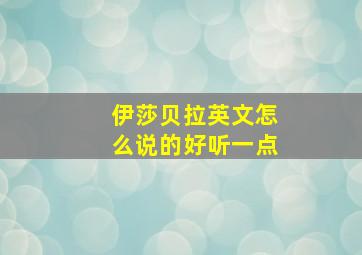 伊莎贝拉英文怎么说的好听一点